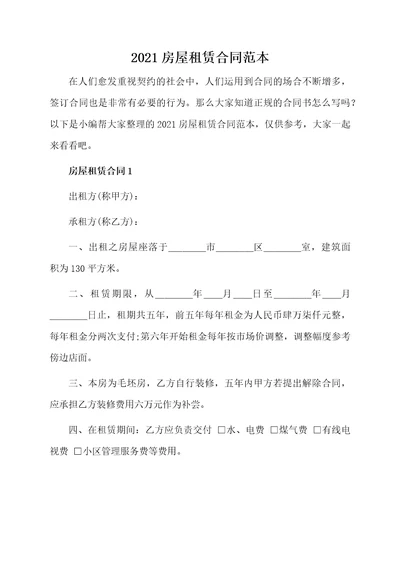 2021 房屋租赁合同范本

在人们愈发重视契约的社会中，人们运用到合同的场合不断增多，签订合同也是非常有必要的行为。那么大家知道正规的合同书怎么写吗？以下是小编帮大家整理的 2021 房屋租赁合同范本，仅供参考，大家一起来看看吧。

房屋租赁合同 1

出租方(称甲方)：

承租方(称乙方)：

一、出租之房屋座落于________市________区________室，建筑面积为 130 平方米。

二、租赁期限，从________年____月____日至________年____月________日止，租期共五年，前五年每年租金为人民币肆万柒仟元整，每年租金分两次支付;第六年开始租金每年按市场价调整，调整幅度参考傍边店面。

三、本房为毛坯房，乙方自行装修，五年内甲方若提出解除合同，应承担乙方装修费用六万元作为补尝。

四、在租赁期间：乙方应负责交付 □水、电费 □煤气费 □有线电视费 □小区管理服务费等费用。